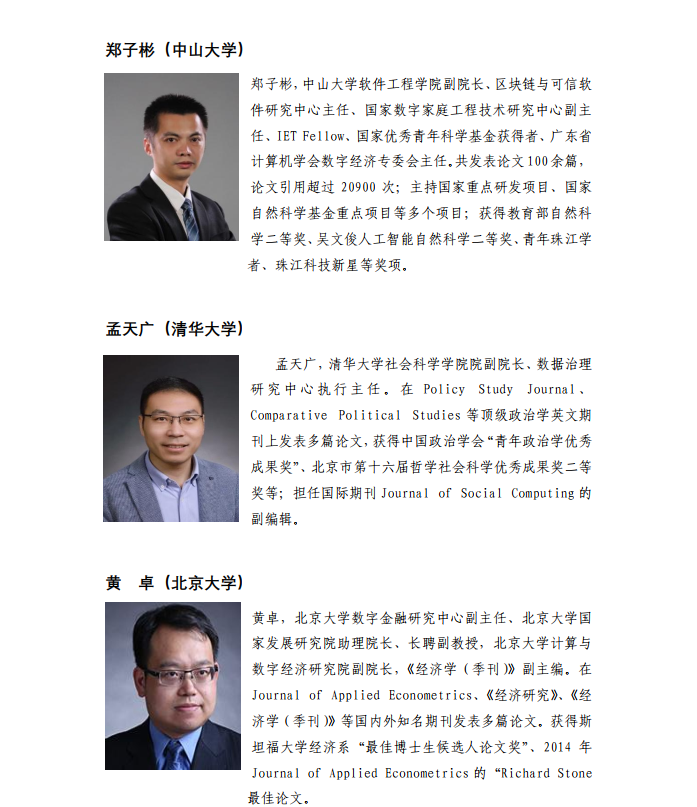 郑子彬（中山大学）

郑子彬，中山大学软件工程学院副院长、区块链与可信软件研究中心主任、国家数字家庭工程技术研究中心副主任、IET Fellow、国家优秀青年科学基金获得者、广东省计算机学会数字经济专委会主任。共发表论文100余篇，论文引用超过20900次；主持国家重点研发项目、国家自然科学基金重点项目等多个项目；获得教育部自然科学二等奖、吴文俊人工智能自然科学二等奖、青年珠江学者、珠江科技新星等奖项。

孟天广（清华大学）

孟天广，清华大学社会科学学院院副院长、数据治理研究中心执行主任。在Policy Study Journal、Comparative Political Studies等顶级政治学英文期刊上发表多篇论文，获得中国政治学会“青年政治学优秀成果奖”、北京市第十六届哲学社会科学优秀成果奖二等奖等；担任国际期刊Journal of Social Computing的副编辑。

黄 卓（北京大学）

黄卓，北京大学数字金融研究中心副主任、北京大学国家发展研究院助理院长、长聘副教授，北京大学计算与数字经济研究院副院长，《经济学（季刊）》副主编。在Journal of Applied Econometrics、《经济研究》、《经济学（季刊）》等国内外知名期刊发表多篇论文。获得斯坦福大学经济系“最佳博士生候选人论文奖”、2014年Journal of Applied Econometrics的“Richard Stone最佳论文。